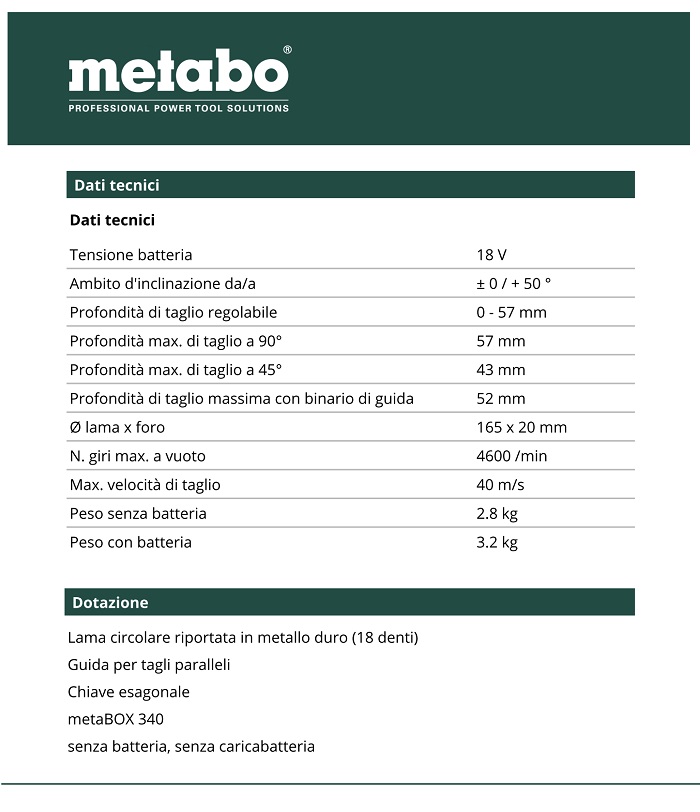 metabo®
PROFESSIONAL POWER TOOL SOLUTIONS

Dati tecnici

Dati tecnici

| | |
|---|---|
| Tensione batteria | 18 V |
| Ambito d'inclinazione da/a | ± 0 / + 50 ° |
| Profondità di taglio regolabile | 0 - 57 mm |
| Profondità max. di taglio a 90° | 57 mm |
| Profondità max. di taglio a 45° | 43 mm |
| Profondità di taglio massima con binario di guida | 52 mm |
| Ø lama x foro | 165 x 20 mm |
| N. giri max. a vuoto | 4600 /min |
| Max. velocità di taglio | 40 m/s |
| Peso senza batteria | 2.8 kg |
| Peso con batteria | 3.2 kg |

Dotazione

Lama circolare riportata in metallo duro (18 denti)
Guida per tagli paralleli
Chiave esagonale
metaBOX 340
senza batteria, senza caricabatteria